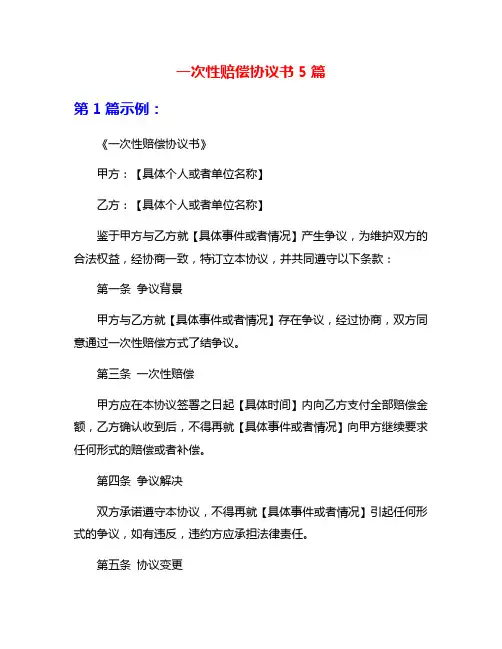 一次性赔偿协议书 5 篇

第 1 篇示例：

《一次性赔偿协议书》

甲方：【具体个人或者单位名称】

乙方：【具体个人或者单位名称】

鉴于甲方与乙方就【具体事件或者情况】产生争议，为维护双方的合法权益，经协商一致，特订立本协议，并共同遵守以下条款：

第一条 争议背景

甲方与乙方就【具体事件或者情况】存在争议，经过协商，双方同意通过一次性赔偿方式了结争议。

第三条 一次性赔偿

甲方应在本协议签署之日起【具体时间】内向乙方支付全部赔偿金额，乙方确认收到后，不得再就【具体事件或者情况】向甲方继续要求任何形式的赔偿或者补偿。

第四条 争议解决

双方承诺遵守本协议，不得再就【具体事件或者情况】引起任何形式的争议，如有违反，违约方应承担法律责任。

第五条 协议变更